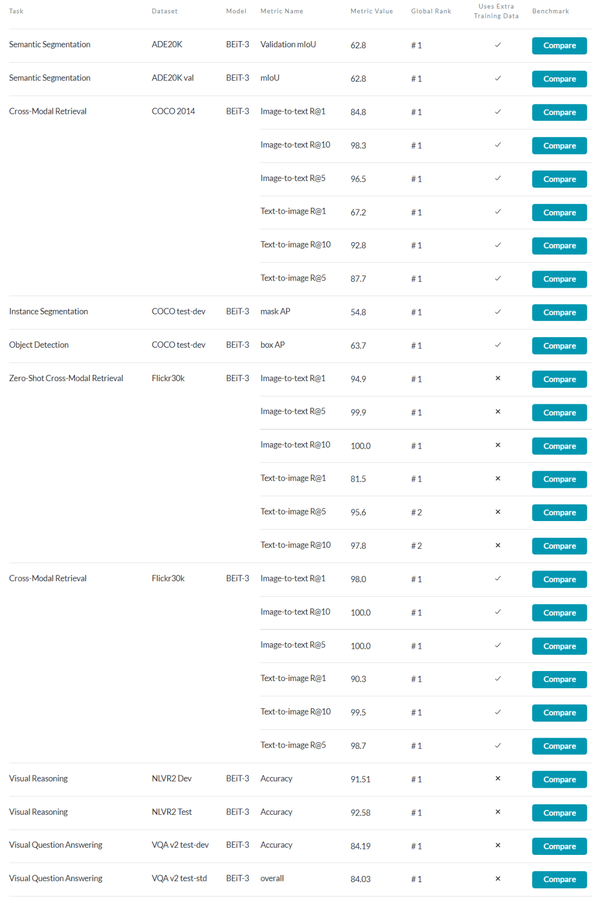 | Task | Dataset | Model | Metric Name | Metric Value | Global Rank | Uses Extra Training Data | Benchmark |
|---|---|---|---|---|---|---|---|
| Semantic Segmentation | ADE20K | BEiT-3 | Validation mIoU | 62.8 | # 1 | ✓ | Compare |
| Semantic Segmentation | ADE20K val | BEiT-3 | mIoU | 62.8 | # 1 | ✓ | Compare |
| Cross-Modal Retrieval | COCO 2014 | BEiT-3 | Image-to-text R@1 | 84.8 | # 1 | ✓ | Compare |
| | | | Image-to-text R@10 | 98.3 | # 1 | ✓ | Compare |
| | | | Image-to-text R@5 | 96.5 | # 1 | ✓ | Compare |
| | | | Text-to-image R@1 | 67.2 | # 1 | ✓ | Compare |
| | | | Text-to-image R@10 | 92.8 | # 1 | ✓ | Compare |
| | | | Text-to-image R@5 | 87.7 | # 1 | ✓ | Compare |
| Instance Segmentation | COCO test-dev | BEiT-3 | mask AP | 54.8 | # 1 | ✓ | Compare |
| Object Detection | COCO test-dev | BEiT-3 | box AP | 63.7 | # 1 | ✓ | Compare |
| Zero-Shot Cross-Modal Retrieval | Flickr30k | BEiT-3 | Image-to-text R@1 | 94.9 | # 1 | × | Compare |
| | | | Image-to-text R@5 | 99.9 | # 1 | × | Compare |
| | | | Image-to-text R@10 | 100.0 | # 1 | × | Compare |
| | | | Text-to-image R@1 | 81.5 | # 1 | × | Compare |
| | | | Text-to-image R@5 | 95.6 | # 2 | × | Compare |
| | | | Text-to-image R@10 | 97.8 | # 2 | × | Compare |
| Cross-Modal Retrieval | Flickr30k | BEiT-3 | Image-to-text R@1 | 98.0 | # 1 | ✓ | Compare |
| | | | Image-to-text R@10 | 100.0 | # 1 | ✓ | Compare |
| | | | Image-to-text R@5 | 100.0 | # 1 | ✓ | Compare |
| | | | Text-to-image R@1 | 90.3 | # 1 | ✓ | Compare |
| | | | Text-to-image R@10 | 99.5 | # 1 | ✓ | Compare |
| | | | Text-to-image R@5 | 98.7 | # 1 | ✓ | Compare |
| Visual Reasoning | NLVR2 Dev | BEiT-3 | Accuracy | 91.51 | # 1 | × | Compare |
| Visual Reasoning | NLVR2 Test | BEiT-3 | Accuracy | 92.58 | # 1 | × | Compare |
| Visual Question Answering | VQA v2 test-dev | BEiT-3 | Accuracy | 84.19 | # 1 | × | Compare |
| Visual Question Answering | VQA v2 test-std | BEiT-3 | overall | 84.03 | # 1 | × | Compare |